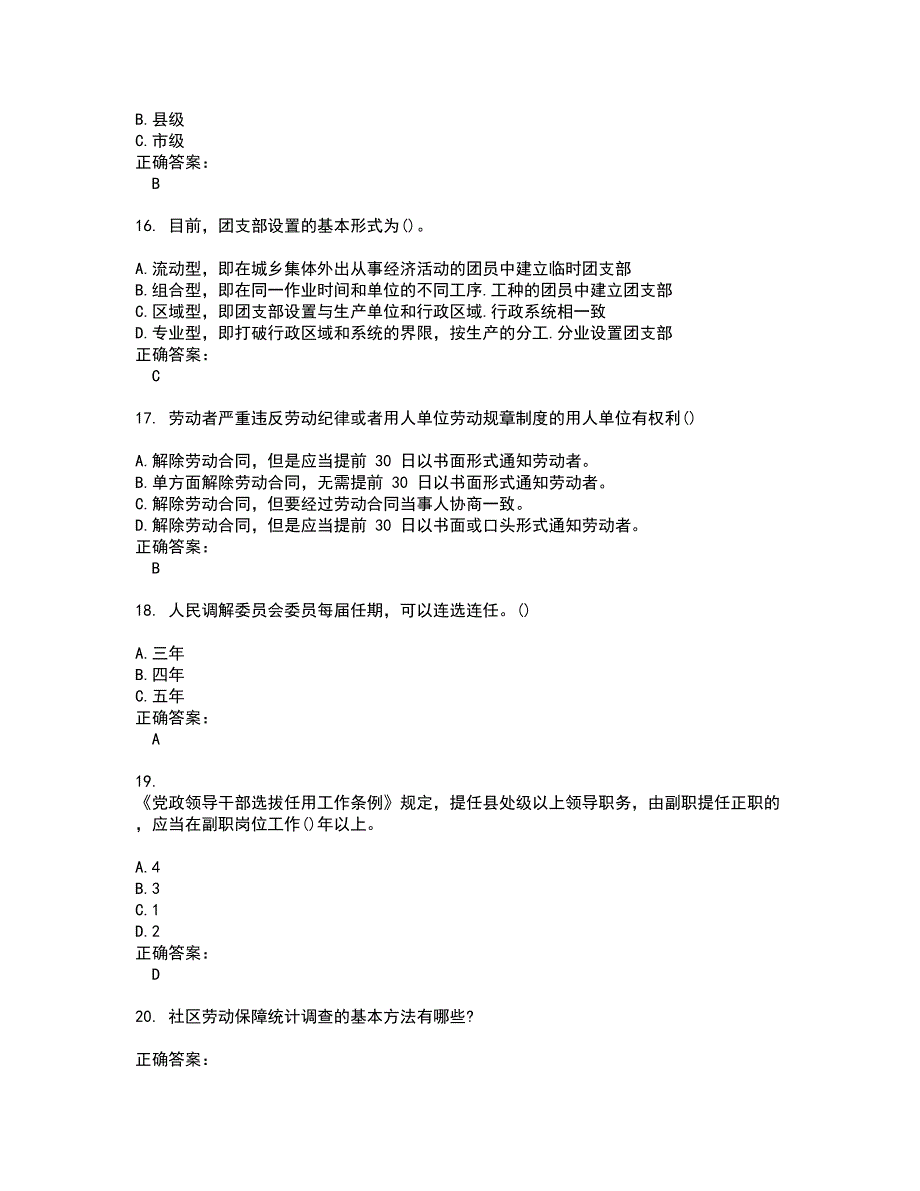 B.县级
C.市级
正确答案：
B

16. 目前，团支部设置的基本形式为()。

A.流动型，即在城乡集体外出从事经济活动的团员中建立临时团支部
B.组合型，即在同一作业时间和单位的不同工序.工种的团员中建立团支部
C.区域型，即团支部设置与生产单位和行政区域.行政系统相一致
D.专业型，即打破行政区域和系统的界限，按生产的分工.分业设置团支部
正确答案：
C

17. 劳动者严重违反劳动纪律或者用人单位劳动规章制度的用人单位有权利()

A.解除劳动合同，但是应当提前 30 日以书面形式通知劳动者。
B.单方面解除劳动合同，无需提前 30 日以书面形式通知劳动者。
C.解除劳动合同，但要经过劳动合同当事人协商一致。
D.解除劳动合同，但是应当提前 30 日以书面或口头形式通知劳动者。
正确答案：
B

18. 人民调解委员会委员每届任期，可以连选连任。()

A.三年
B.四年
C.五年
正确答案：
A

19.
《党政领导干部选拔任用工作条例》规定，提任县处级以上领导职务，由副职提任正职的，应当在副职岗位工作()年以上。

A.4
B.3
C.1
D.2
正确答案：
D

20. 社区劳动保障统计调查的基本方法有哪些?

正确答案：